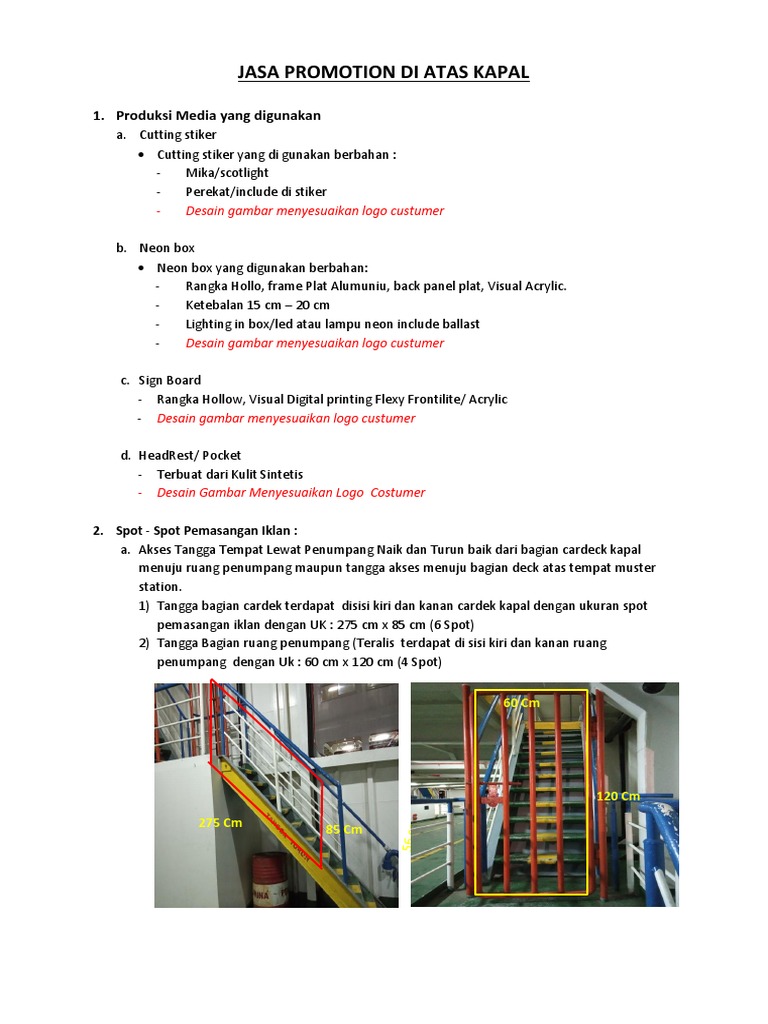 JASA PROMOTION DI ATAS KAPAL

1. Produksi Media yang digunakan
a. Cutting stiker
• Cutting stiker yang di gunakan berbahan :
- Mika/scotlight
- Perekat/include di stiker
- Desain gambar menyesuaikan logo custumer

b. Neon box
• Neon box yang digunakan berbahan:
- Rangka Hollo, frame Plat Alumuniu, back panel plat, Visual Acrylic.
- Ketebalan 15 cm – 20 cm
- Lighting in box/led atau lampu neon include ballast
- Desain gambar menyesuaikan logo custumer

c. Sign Board
- Rangka Hollow, Visual Digital printing Flexy Frontilite/ Acrylic
- Desain gambar menyesuaikan logo custumer

d. HeadRest/ Pocket
- Terbuat dari Kulit Sintetis
- Desain Gambar Menyesuaikan Logo Costumer

2. Spot - Spot Pemasangan Iklan :
a. Akses Tangga Tempat Lewat Penumpang Naik dan Turun baik dari bagian cardeck kapal menuju ruang penumpang maupun tangga akses menuju bagian deck atas tempat muster station.
1) Tangga bagian cardek terdapat disisi kiri dan kanan cardek kapal dengan ukuran spot pemasangan iklan dengan UK : 275 cm x 85 cm (6 Spot)
2) Tangga Bagian ruang penumpang (Teralis terdapat di sisi kiri dan kanan ruang penumpang dengan Uk : 60 cm x 120 cm (4 Spot)

275 Cm
85 Cm
60 Cm
120 Cm